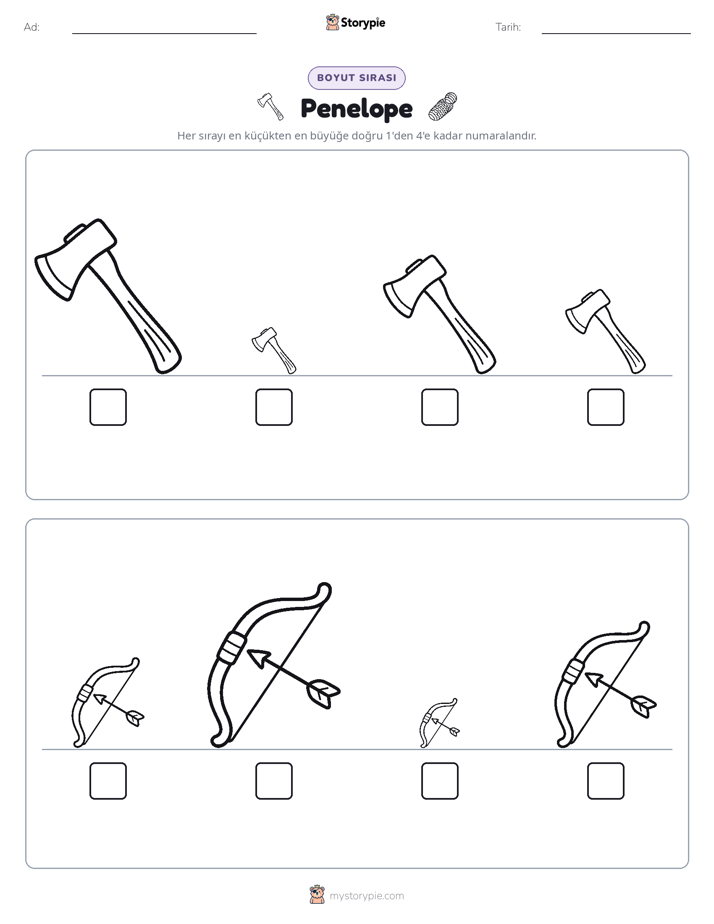 Ad: ____ Storypie Tarih: ____

BOYUT SIRASI

Penelope

Her sırayı en küçükten en büyüğe doğru 1'den 4'e kadar numaralandır.

☐ ☐ ☐ ☐

☐ ☐ ☐ ☐

mystorypie.com